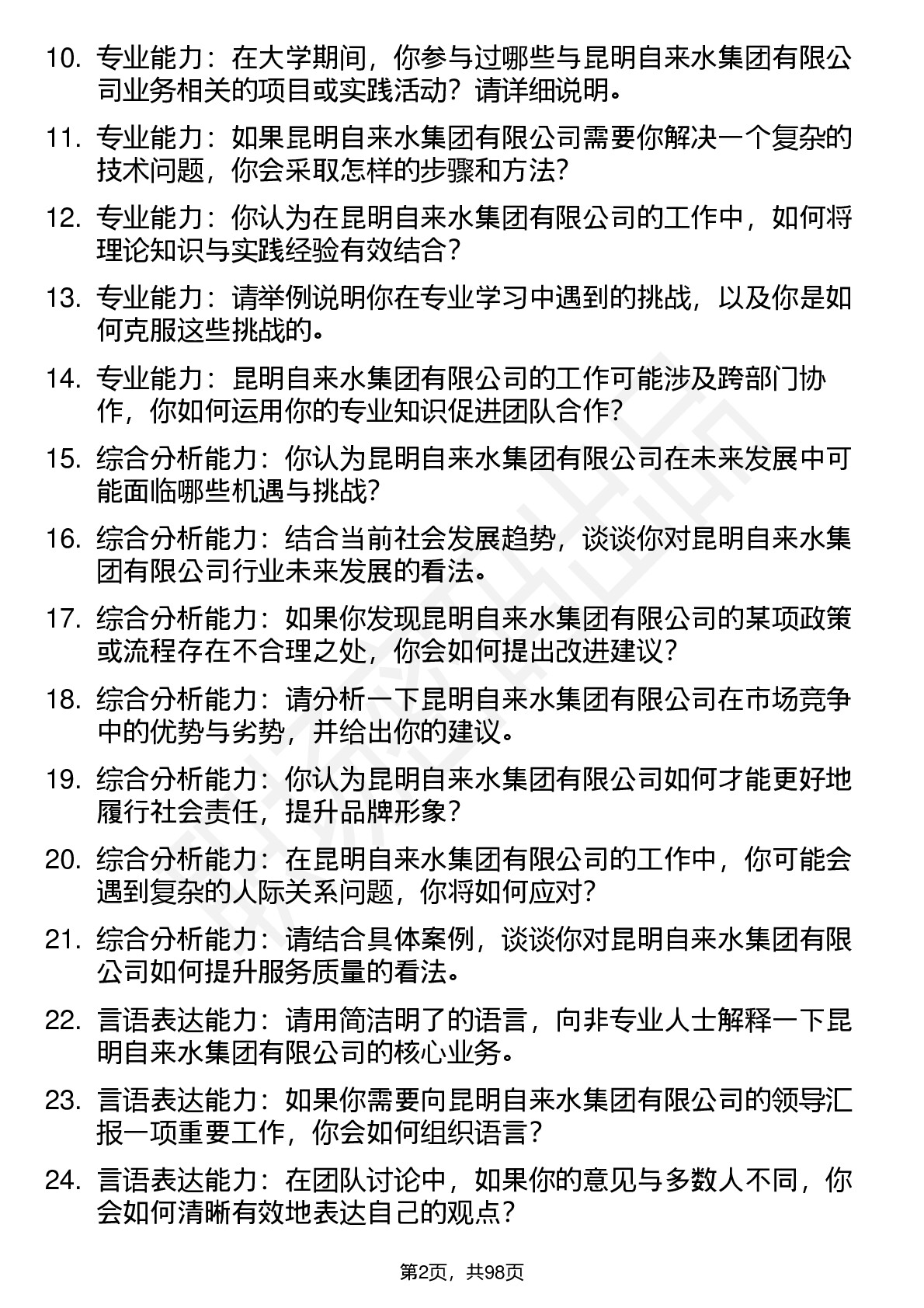 10. 专业能力：在大学期间，你参与过哪些与昆明自来水集团有限公司业务相关的项目或实践活动？请详细说明。

11. 专业能力：如果昆明自来水集团有限公司需要你解决一个复杂的技术问题，你会采取怎样的步骤和方法?

12. 专业能力：你认为在昆明自来水集团有限公司的工作中，如何将理论知识与实践经验有效结合？

13. 专业能力：请举例说明你在专业学习中遇到的挑战，以及你是如何克服这些挑战的。

14. 专业能力：昆明自来水集团有限公司的工作可能涉及跨部门协作，你如何运用你的专业知识促进团队合作?

15. 综合分析能力：你认为昆明自来水集团有限公司在未来发展中可能面临哪些机遇与挑战?

16. 综合分析能力：结合当前社会发展趋势，谈谈你对昆明自来水集团有限公司行业未来发展的看法。

17. 综合分析能力：如果你发现昆明自来水集团有限公司的某项政策或流程存在不合理之处，你会如何提出改进建议?

18. 综合分析能力：请分析一下昆明自来水集团有限公司在市场竞争中的优势与劣势，并给出你的建议。

19. 综合分析能力：你认为昆明自来水集团有限公司如何才能更好地履行社会责任，提升品牌形象？

20. 综合分析能力：在昆明自来水集团有限公司的工作中，你可能会遇到复杂的人际关系问题，你将如何应对?

21. 综合分析能力：请结合具体案例，谈谈你对昆明自来水集团有限公司如何提升服务质量的看法。

22. 言语表达能力：请用简洁明了的语言，向非专业人士解释一下昆明自来水集团有限公司的核心业务。

23. 言语表达能力：如果你需要向昆明自来水集团有限公司的领导汇报一项重要工作，你会如何组织语言？

24. 言语表达能力：在团队讨论中，如果你的意见与多数人不同，你会如何清晰有效地表达自己的观点？

第2页，共98页